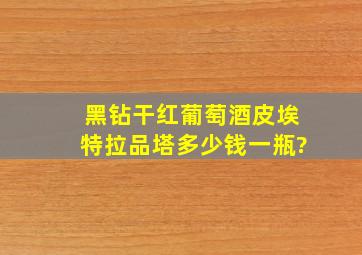 黑钻干红葡萄酒皮埃特拉品塔多少钱一瓶?